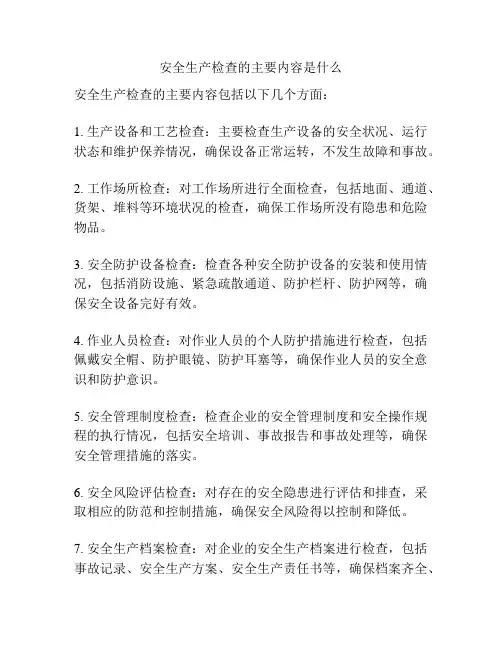 安全生产检查的主要内容是什么

安全生产检查的主要内容包括以下几个方面：

1. 生产设备和工艺检查：主要检查生产设备的安全状况、运行状态和维护保养情况，确保设备正常运转，不发生故障和事故。

2. 工作场所检查：对工作场所进行全面检查，包括地面、通道、货架、堆料等环境状况的检查，确保工作场所没有隐患和危险物品。

3. 安全防护设备检查：检查各种安全防护设备的安装和使用情况，包括消防设施、紧急疏散通道、防护栏杆、防护网等，确保安全设备完好有效。

4. 作业人员检查：对作业人员的个人防护措施进行检查，包括佩戴安全帽、防护眼镜、防护耳塞等，确保作业人员的安全意识和防护意识。

5. 安全管理制度检查：检查企业的安全管理制度和安全操作规程的执行情况，包括安全培训、事故报告和事故处理等，确保安全管理措施的落实。

6. 安全风险评估检查：对存在的安全隐患进行评估和排查，采取相应的防范和控制措施，确保安全风险得以控制和降低。

7. 安全生产档案检查：对企业的安全生产档案进行检查，包括事故记录、安全生产方案、安全生产责任书等，确保档案齐全、